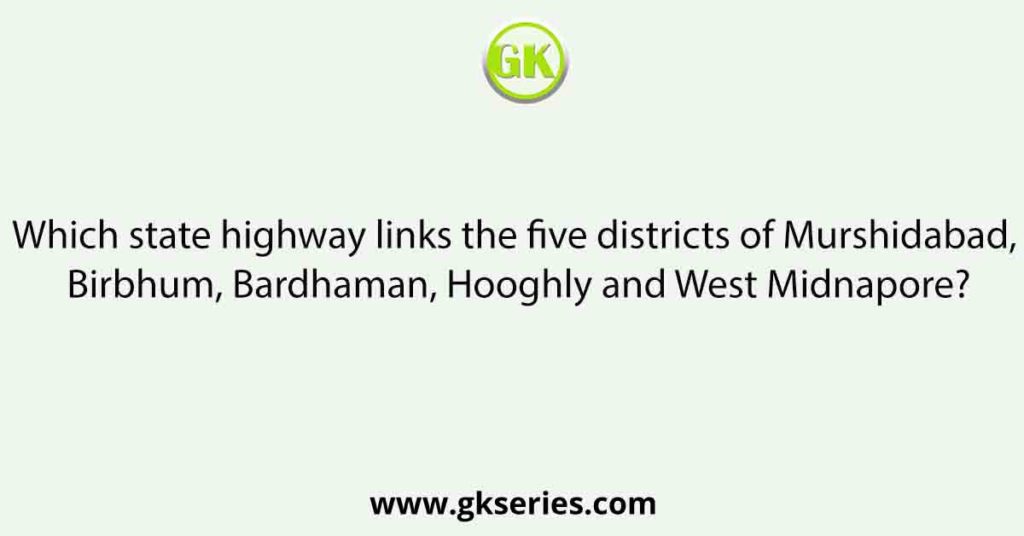 GK

Which state highway links the five districts of Murshidabad, Birbhum, Bardhaman, Hooghly and West Midnapore?

www.gkseries.com